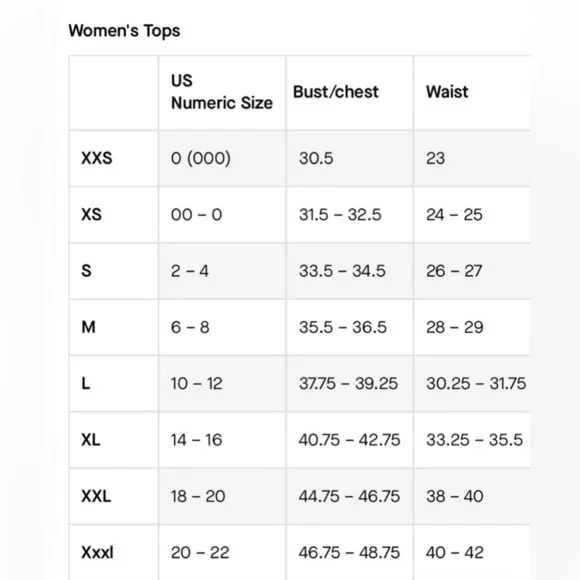 Women's Tops

| | US Numeric Size | Bust/chest | Waist |
|---|---|---|---|
| XXS | 0 (000) | 30.5 | 23 |
| XS | 00 – 0 | 31.5 – 32.5 | 24 – 25 |
| S | 2 – 4 | 33.5 – 34.5 | 26 – 27 |
| M | 6 – 8 | 35.5 – 36.5 | 28 – 29 |
| L | 10 – 12 | 37.75 – 39.25 | 30.25 – 31.75 |
| XL | 14 – 16 | 40.75 – 42.75 | 33.25 – 35.5 |
| XXL | 18 – 20 | 44.75 – 46.75 | 38 – 40 |
| Xxxl | 20 – 22 | 46.75 – 48.75 | 40 – 42 |